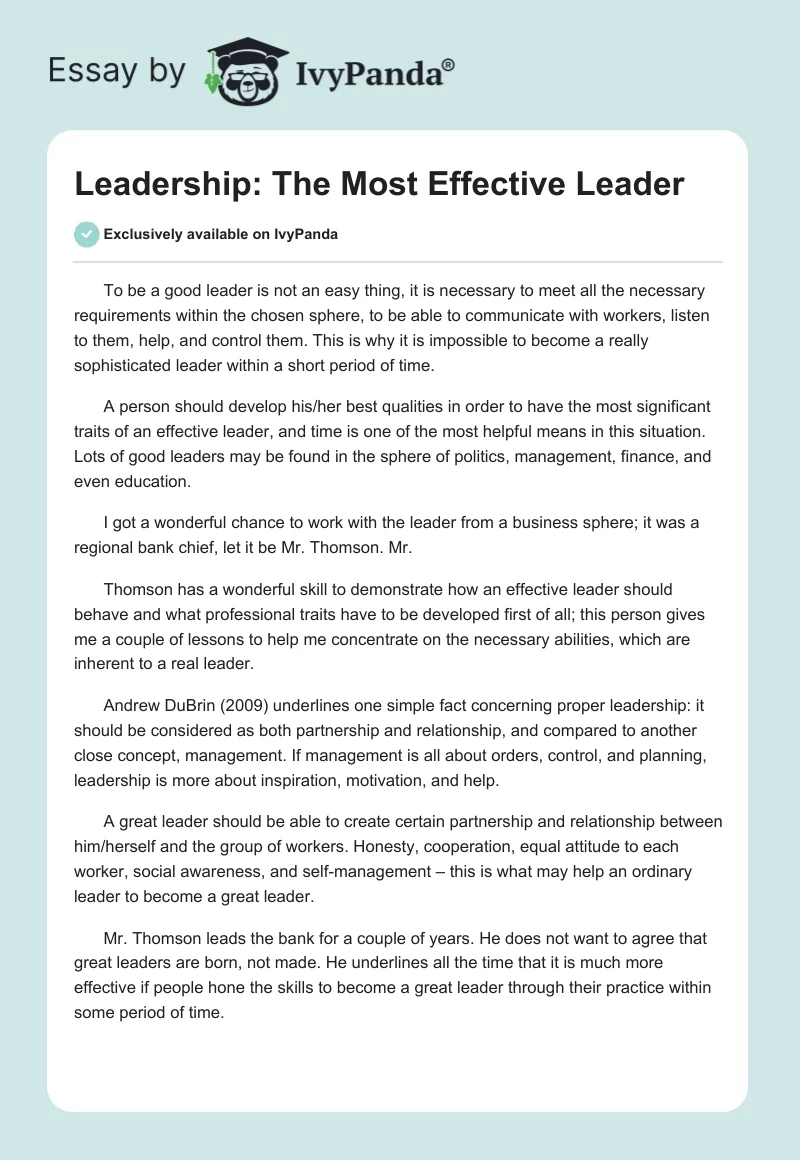 Essay by IvyPanda®

Leadership: The Most Effective Leader

Exclusively available on IvyPanda

To be a good leader is not an easy thing, it is necessary to meet all the necessary requirements within the chosen sphere, to be able to communicate with workers, listen to them, help, and control them. This is why it is impossible to become a really sophisticated leader within a short period of time.

A person should develop his/her best qualities in order to have the most significant traits of an effective leader, and time is one of the most helpful means in this situation. Lots of good leaders may be found in the sphere of politics, management, finance, and even education.

I got a wonderful chance to work with the leader from a business sphere; it was a regional bank chief, let it be Mr. Thomson. Mr.

Thomson has a wonderful skill to demonstrate how an effective leader should behave and what professional traits have to be developed first of all; this person gives me a couple of lessons to help me concentrate on the necessary abilities, which are inherent to a real leader.

Andrew DuBrin (2009) underlines one simple fact concerning proper leadership: it should be considered as both partnership and relationship, and compared to another close concept, management. If management is all about orders, control, and planning, leadership is more about inspiration, motivation, and help.

A great leader should be able to create certain partnership and relationship between him/herself and the group of workers. Honesty, cooperation, equal attitude to each worker, social awareness, and self-management – this is what may help an ordinary leader to become a great leader.

Mr. Thomson leads the bank for a couple of years. He does not want to agree that great leaders are born, not made. He underlines all the time that it is much more effective if people hone the skills to become a great leader through their practice within some period of time.